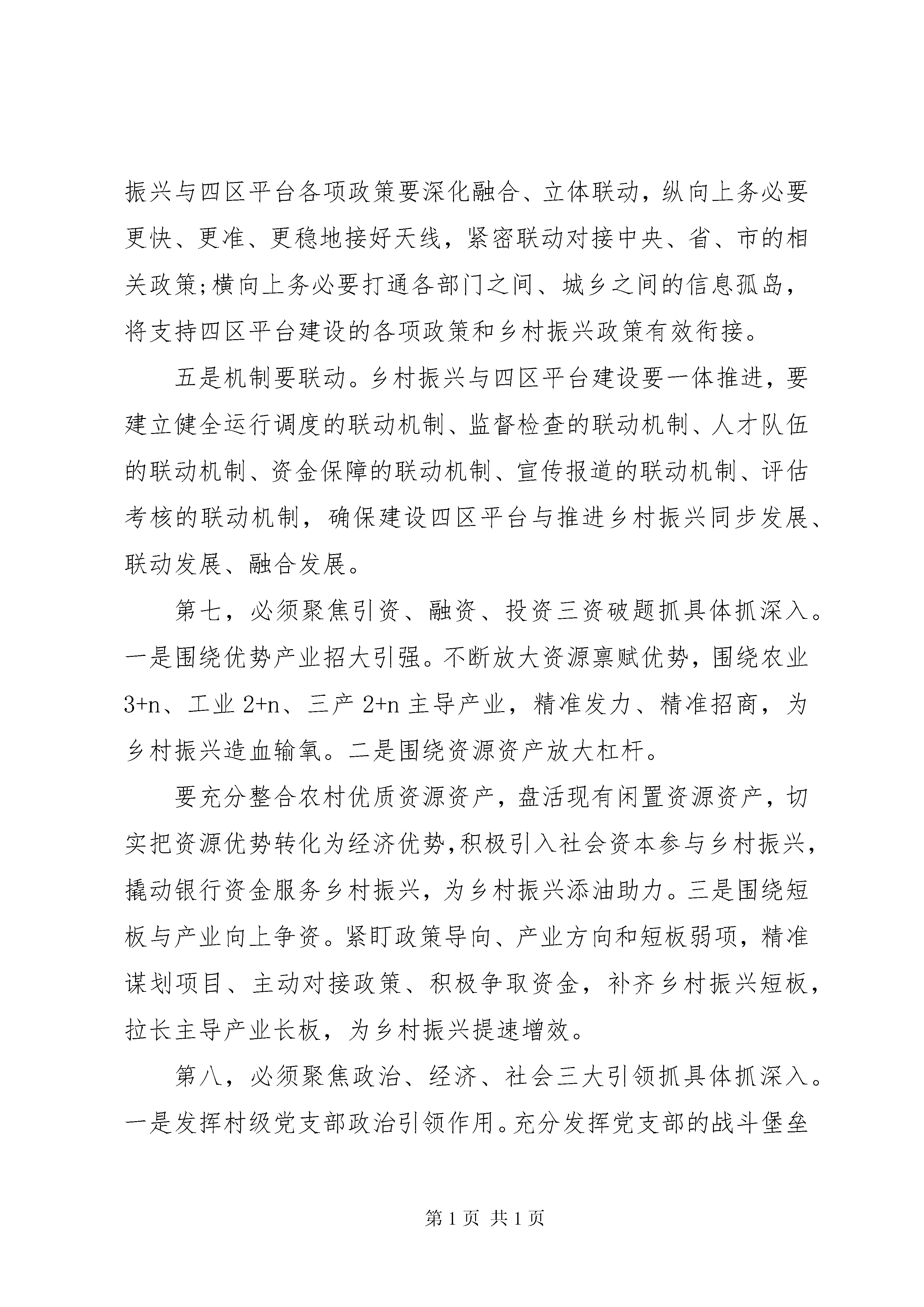 振兴与四区平台各项政策要深化融合、立体联动，纵向上务必要更快、更准、更稳地接好天线，紧密联动对接中央、省、市的相关政策;横向上务必要打通各部门之间、城乡之间的信息孤岛，将支持四区平台建设的各项政策和乡村振兴政策有效衔接。

五是机制要联动。乡村振兴与四区平台建设要一体推进，要建立健全运行调度的联动机制、监督检查的联动机制、人才队伍的联动机制、资金保障的联动机制、宣传报道的联动机制、评估考核的联动机制，确保建设四区平台与推进乡村振兴同步发展、联动发展、融合发展。

第七，必须聚焦引资、融资、投资三资破题抓具体抓深入。一是围绕优势产业招大引强。不断放大资源禀赋优势，围绕农业3+n、工业2+n、三产2+n主导产业，精准发力、精准招商，为乡村振兴造血输氧。二是围绕资源资产放大杠杆。

要充分整合农村优质资源资产，盘活现有闲置资源资产，切实把资源优势转化为经济优势,积极引入社会资本参与乡村振兴，撬动银行资金服务乡村振兴，为乡村振兴添油助力。三是围绕短板与产业向上争资。紧盯政策导向、产业方向和短板弱项，精准谋划项目、主动对接政策、积极争取资金，补齐乡村振兴短板，拉长主导产业长板，为乡村振兴提速增效。

第八，必须聚焦政治、经济、社会三大引领抓具体抓深入。一是发挥村级党支部政治引领作用。充分发挥党支部的战斗堡垒

第1页 共1页